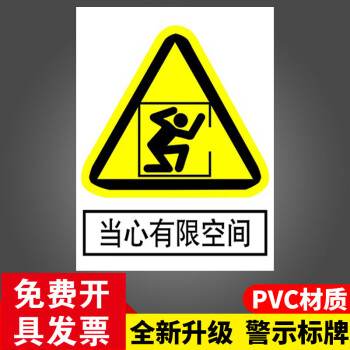 当心有限空间

免费开具发票

PVC材质

全新升级 警示标牌